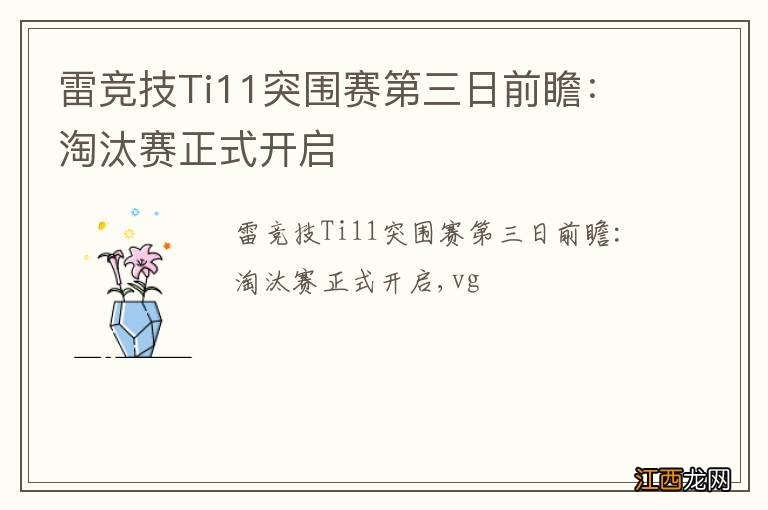 雷竞技Ti11突围赛第三日前瞻：淘汰赛正式开启

雷竞技Ti11突围赛第三日前瞻：淘汰赛正式开启，vg

江西龙网